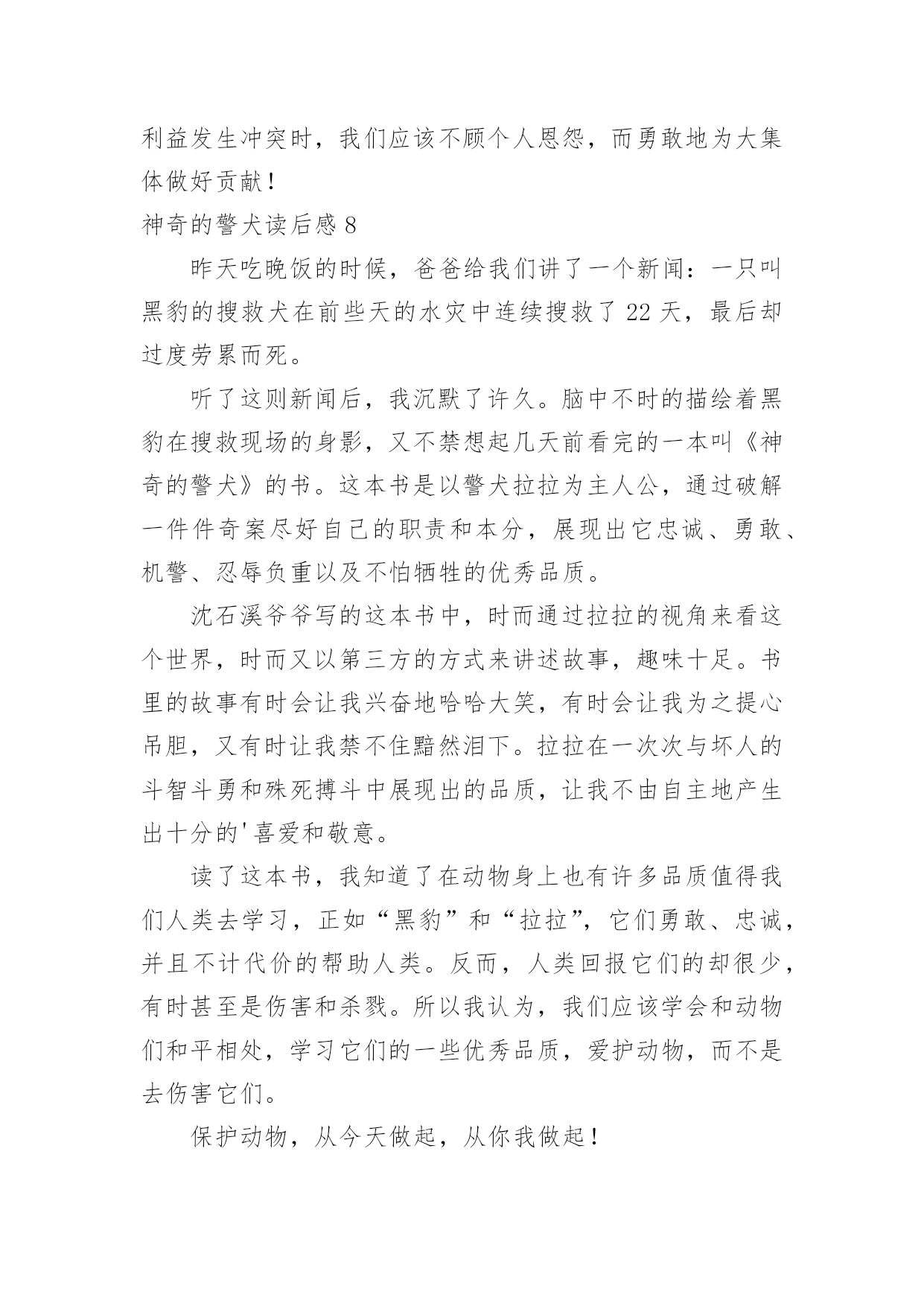 利益发生冲突时，我们应该不顾个人恩怨，而勇敢地为大集体做好贡献！

神奇的警犬读后感 8

昨天吃晚饭的时候，爸爸给我们讲了一个新闻：一只叫黑豹的搜救犬在前些天的水灾中连续搜救了 22 天，最后却过度劳累而死。

听了这则新闻后，我沉默了许久。脑中不时的描绘着黑豹在搜救现场的身影，又不禁想起几天前看完的一本叫《神奇的警犬》的书。这本书是以警犬拉拉为主人公，通过破解一件件奇案尽好自己的职责和本分，展现出它忠诚、勇敢、机警、忍辱负重以及不怕牺牲的优秀品质。

沈石溪爷爷写的这本书中，时而通过拉拉的视角来看这个世界，时而又以第三方的方式来讲述故事，趣味十足。书里的故事有时会让我兴奋地哈哈大笑，有时会让我为之提心吊胆，又有时让我禁不住黯然泪下。拉拉在一次次与坏人的斗智斗勇和殊死搏斗中展现出的品质，让我不由自主地产生出十分的'喜爱和敬意。

读了这本书，我知道了在动物身上也有许多品质值得我们人类去学习，正如“黑豹”和“拉拉”，它们勇敢、忠诚，并且不计代价的帮助人类。反而，人类回报它们的却很少，有时甚至是伤害和杀戮。所以我认为，我们应该学会和动物们和平相处，学习它们的一些优秀品质，爱护动物，而不是去伤害它们。

保护动物，从今天做起，从你我做起！